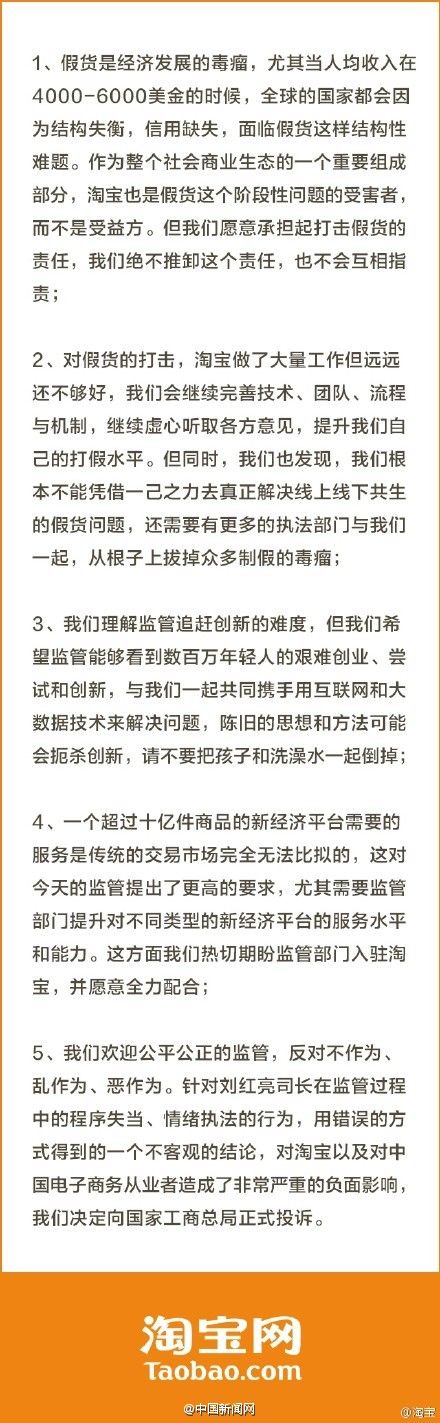 1、假货是经济发展的毒瘤，尤其当人均收入在4000-6000美金的时候，全球的国家都会因为结构失衡，信用缺失，面临假货这样结构性难题。作为整个社会商业生态的一个重要组成部分，淘宝也是假货这个阶段性问题的受害者，而不是受益方。但我们愿意承担起打击假货的责任，我们绝不推卸这个责任，也不会互相指责；

2、对假货的打击，淘宝做了大量工作但远远还不够好，我们会继续完善技术、团队、流程与机制，继续虚心听取各方意见，提升我们自己的打假水平。但同时，我们也发现，我们根本不能凭借一己之力去真正解决线上线下共生的假货问题，还需要有更多的执法部门与我们一起，从根子上拔掉众多制假的毒瘤；

3、我们理解监管追赶创新的难度，但我们希望监管能够看到数百万年轻人的艰难创业、尝试和创新，与我们一起共同携手用互联网和大数据技术来解决问题，陈旧的思想和方法可能会扼杀创新，请不要把孩子和洗澡水一起倒掉；

4、一个超过十亿件商品的新经济平台需要的服务是传统的交易市场完全无法比拟的，这对今天的监管提出了更高的要求，尤其需要监管部门提升对不同类型的新经济平台的服务水平和能力。这方面我们热切期盼监管部门入驻淘宝，并愿意全力配合；

5、我们欢迎公平公正的监管，反对不作为、乱作为、恶作为。针对刘红亮司长在监管过程中的程序失当、情绪执法的行为，用错误的方式得到的一个不客观的结论，对淘宝以及对中国电子商务从业者造成了非常严重的负面影响，我们决定向国家工商总局正式投诉。

淘宝网
Taobao.com

@中国新闻网 @淘宝